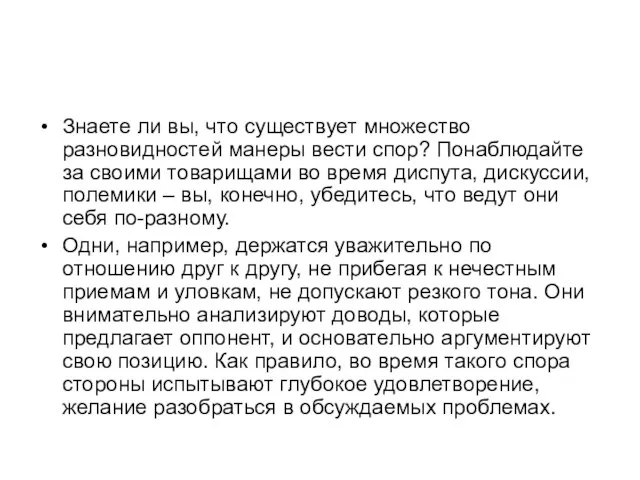 • Знаете ли вы, что существует множество разновидностей манеры вести спор? Понаблюдайте за своими товарищами во время диспута, дискуссии, полемики – вы, конечно, убедитесь, что ведут они себя по-разному.

• Одни, например, держатся уважительно по отношению друг к другу, не прибегая к нечестным приемам и уловкам, не допускают резкого тона. Они внимательно анализируют доводы, которые предлагает оппонент, и основательно аргументируют свою позицию. Как правило, во время такого спора стороны испытывают глубокое удовлетворение, желание разобраться в обсуждаемых проблемах.